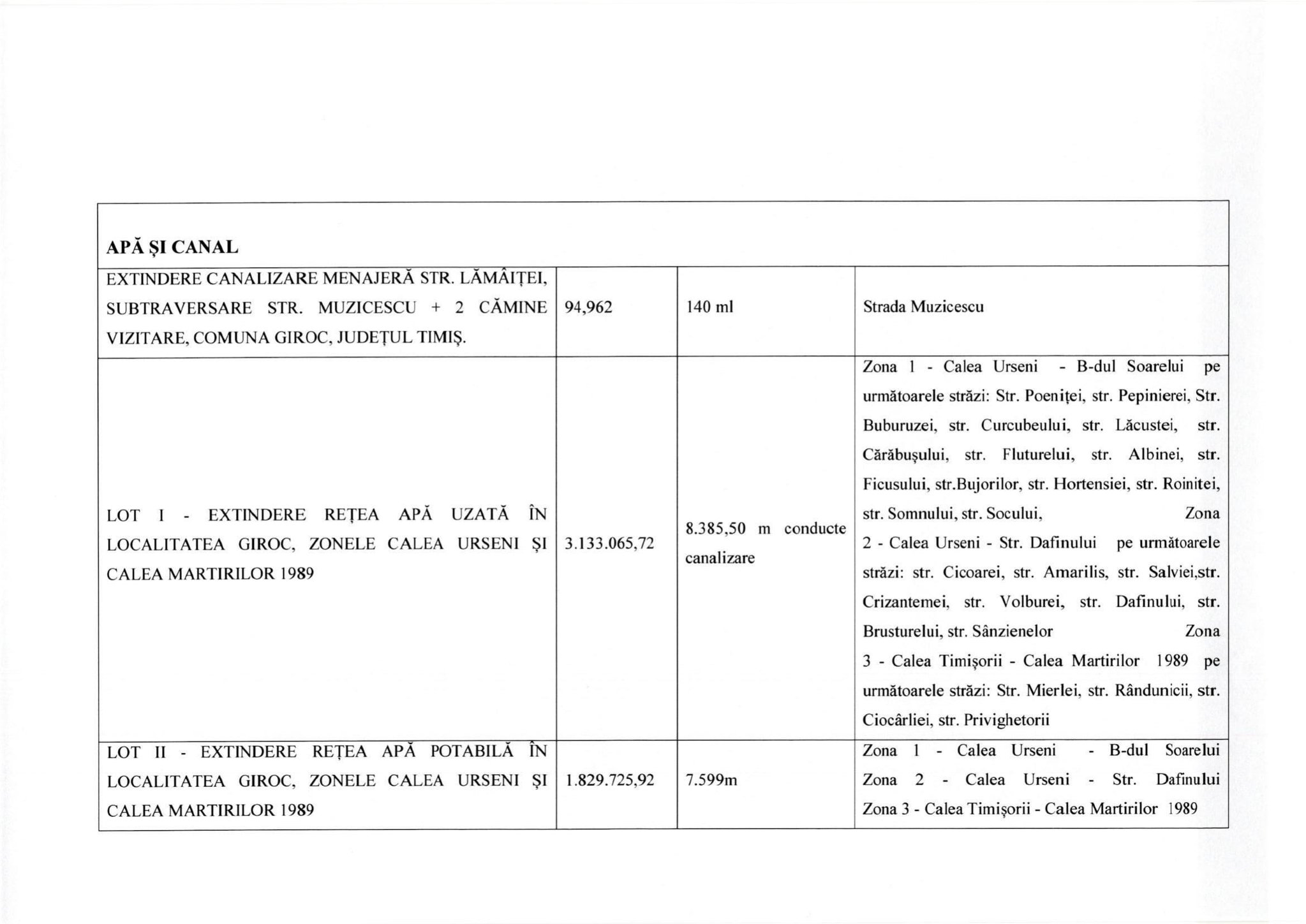 | APĂ ȘI CANAL | | | |
|---|---|---|---|
| EXTINDERE CANALIZARE MENAJERĂ STR. LĂMÂIȚEI, SUBTRAVERSARE STR. MUZICESCU + 2 CĂMINE VIZITARE, COMUNA GIROC, JUDEȚUL TIMIȘ. | 94,962 | 140 ml | Strada Muzicescu |
| LOT I - EXTINDERE REȚEA APĂ UZATĂ ÎN LOCALITATEA GIROC, ZONELE CALEA URSENI ȘI CALEA MARTIRILOR 1989 | 3.133.065,72 | 8.385,50 m conducte canalizare | Zona 1 - Calea Urseni - B-dul Soarelui pe următoarele străzi: Str. Poeniței, str. Pepinierei, Str. Buburuzei, str. Curcubeului, str. Lăcustei, str. Cărăbușului, str. Fluturelui, str. Albinei, str. Ficusului, str.Bujorilor, str. Hortensiei, str. Roinitei, str. Somnului, str. Socului, Zona 2 - Calea Urseni - Str. Dafinului pe următoarele străzi: str. Cicoarei, str. Amarilis, str. Salviei,str. Crizantemei, str. Volburei, str. Dafinului, str. Brusturelui, str. Sânzienelor Zona 3 - Calea Timișorii - Calea Martirilor 1989 pe următoarele străzi: Str. Mierlei, str. Rândunicii, str. Ciocârliei, str. Privighetorii |
| LOT II - EXTINDERE REȚEA APĂ POTABILĂ ÎN LOCALITATEA GIROC, ZONELE CALEA URSENI ȘI CALEA MARTIRILOR 1989 | 1.829.725,92 | 7.599m | Zona 1 - Calea Urseni - B-dul Soarelui Zona 2 - Calea Urseni - Str. Dafinului Zona 3 - Calea Timișorii - Calea Martirilor 1989 |